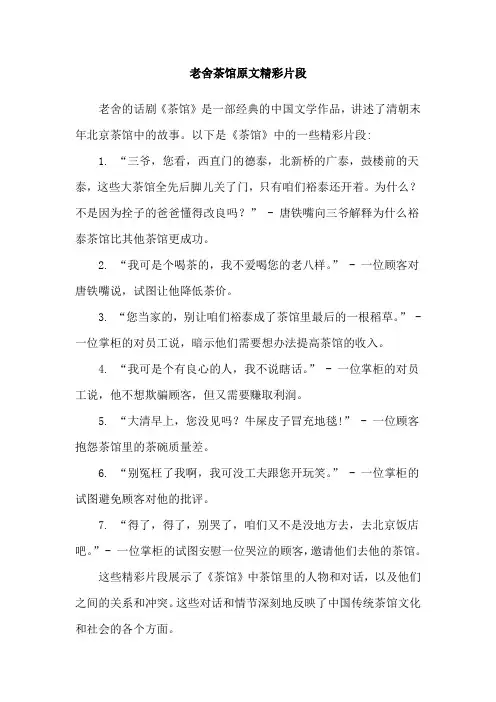 老舍茶馆原文精彩片段

老舍的话剧《茶馆》是一部经典的中国文学作品，讲述了清朝末年北京茶馆中的故事。以下是《茶馆》中的一些精彩片段:

1. “三爷，您看，西直门的德泰，北新桥的广泰，鼓楼前的天泰，这些大茶馆全先后脚儿关了门，只有咱们裕泰还开着。为什么？不是因为拴子的爸爸懂得改良吗？” - 唐铁嘴向三爷解释为什么裕泰茶馆比其他茶馆更成功。

2. “我可是个喝茶的，我不爱喝您的老八样。” - 一位顾客对唐铁嘴说，试图让他降低茶价。

3. “您当家的，别让咱们裕泰成了茶馆里最后的一根稻草。” - 一位掌柜的对员工说，暗示他们需要想办法提高茶馆的收入。

4. “我可是个有良心的人，我不说瞎话。” - 一位掌柜的对员工说，他不想欺骗顾客，但又需要赚取利润。

5. “大清早上，您没见吗？牛屎皮子冒充地毯!” - 一位顾客抱怨茶馆里的茶碗质量差。

6. “别冤枉了我啊，我可没工夫跟您开玩笑。” - 一位掌柜的试图避免顾客对他的批评。

7. “得了，得了，别哭了，咱们又不是没地方去，去北京饭店吧。” - 一位掌柜的试图安慰一位哭泣的顾客，邀请他们去他的茶馆。

这些精彩片段展示了《茶馆》中茶馆里的人物和对话，以及他们之间的关系和冲突。这些对话和情节深刻地反映了中国传统茶馆文化和社会的各个方面。